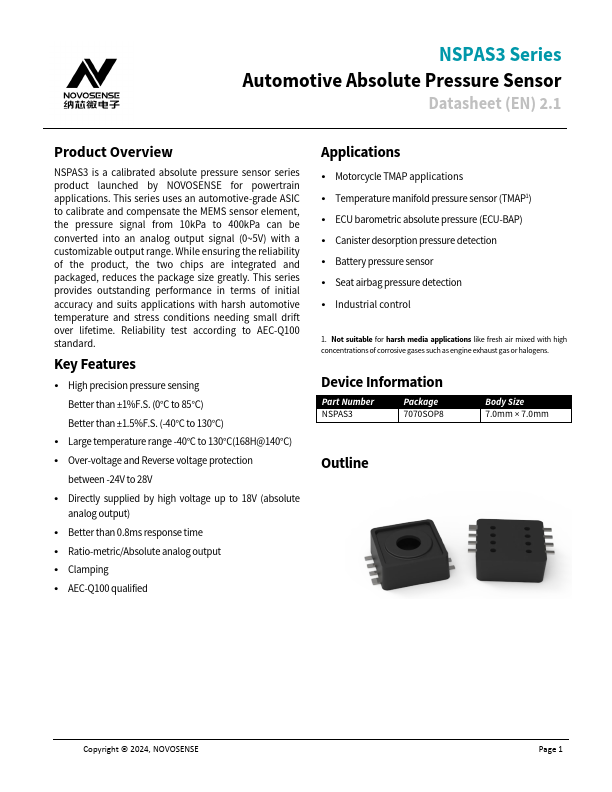 NOVOSENSE
纳芯微电子

NSPAS3 Series
Automotive Absolute Pressure Sensor
Datasheet (EN) 2.1

Product Overview

NSPAS3 is a calibrated absolute pressure sensor series product launched by NOVOSENSE for powertrain applications. This series uses an automotive-grade ASIC to calibrate and compensate the MEMS sensor element, the pressure signal from 10kPa to 400kPa can be converted into an analog output signal (0~5V) with a customizable output range. While ensuring the reliability of the product, the two chips are integrated and packaged, reduces the package size greatly. This series provides outstanding performance in terms of initial accuracy and suits applications with harsh automotive temperature and stress conditions needing small drift over lifetime. Reliability test according to AEC-Q100 standard.

Key Features

• High precision pressure sensing
Better than ±1%F.S. (0°C to 85°C)
Better than ±1.5%F.S. (-40°C to 130°C)
• Large temperature range -40°C to 130°C(168H@140°C)
• Over-voltage and Reverse voltage protection between -24V to 28V
• Directly supplied by high voltage up to 18V (absolute analog output)
• Better than 0.8ms response time
• Ratio-metric/Absolute analog output
• Clamping
• AEC-Q100 qualified

Applications

• Motorcycle TMAP applications
• Temperature manifold pressure sensor (TMAP$^1$)
• ECU barometric absolute pressure (ECU-BAP)
• Canister desorption pressure detection
• Battery pressure sensor
• Seat airbag pressure detection
• Industrial control

1. Not suitable for harsh media applications like fresh air mixed with high concentrations of corrosive gases such as engine exhaust gas or halogens.

Device Information

| Part Number | Package | Body Size |
|---|---|---|
| NSPAS3 | 7070SOP8 | 7.0mm × 7.0mm |

Outline

Copyright © 2024, NOVOSENSE
Page 1